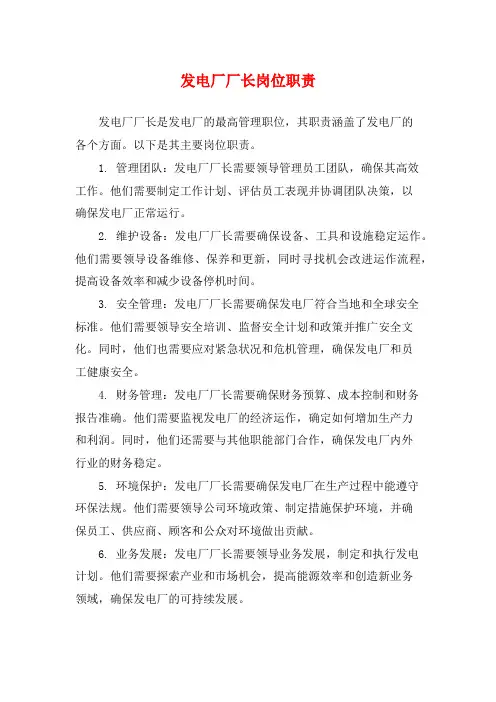 发电厂厂长岗位职责

发电厂厂长是发电厂的最高管理职位，其职责涵盖了发电厂的各个方面。以下是其主要岗位职责。

1. 管理团队：发电厂厂长需要领导管理员工团队，确保其高效工作。他们需要制定工作计划、评估员工表现并协调团队决策，以确保发电厂正常运行。

2. 维护设备：发电厂厂长需要确保设备、工具和设施稳定运作。他们需要领导设备维修、保养和更新，同时寻找机会改进运作流程，提高设备效率和减少设备停机时间。

3. 安全管理：发电厂厂长需要确保发电厂符合当地和全球安全标准。他们需要领导安全培训、监督安全计划和政策并推广安全文化。同时，他们也需要应对紧急状况和危机管理，确保发电厂和员工健康安全。

4. 财务管理：发电厂厂长需要确保财务预算、成本控制和财务报告准确。他们需要监视发电厂的经济运作，确定如何增加生产力和利润。同时，他们还需要与其他职能部门合作，确保发电厂内外行业的财务稳定。

5. 环境保护：发电厂厂长需要确保发电厂在生产过程中能遵守环保法规。他们需要领导公司环境政策、制定措施保护环境，并确保员工、供应商、顾客和公众对环境做出贡献。

6. 业务发展：发电厂厂长需要领导业务发展，制定和执行发电计划。他们需要探索产业和市场机会，提高能源效率和创造新业务领域，确保发电厂的可持续发展。